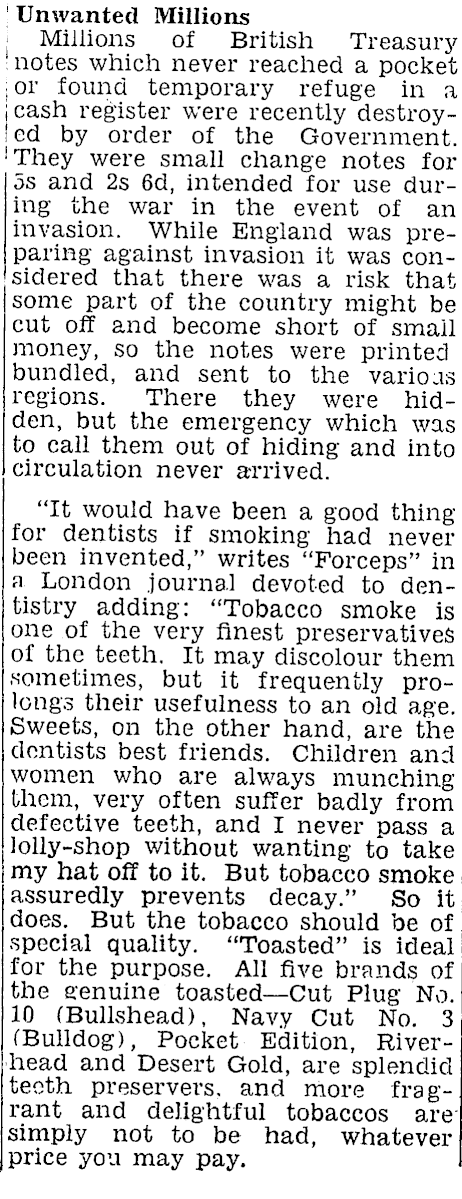 Unwanted Millions

Millions of British Treasury notes which never reached a pocket or found temporary refuge in a cash register were recently destroyed by order of the Government. They were small change notes for 5s and 2s 6d, intended for use during the war in the event of an invasion. While England was preparing against invasion it was considered that there was a risk that some part of the country might be cut off and become short of small money, so the notes were printed bundled, and sent to the various regions. There they were hidden, but the emergency which was to call them out of hiding and into circulation never arrived.

"It would have been a good thing for dentists if smoking had never been invented," writes "Forceps" in a London journal devoted to dentistry adding: "Tobacco smoke is one of the very finest preservatives of the teeth. It may discolour them sometimes, but it frequently prolongs their usefulness to an old age. Sweets, on the other hand, are the dentists best friends. Children and women who are always munching them, very often suffer badly from defective teeth, and I never pass a lolly-shop without wanting to take my hat off to it. But tobacco smoke assuredly prevents decay." So it does. But the tobacco should be of special quality. "Toasted" is ideal for the purpose. All five brands of the genuine toasted—Cut Plug No. 10 (Bullshead), Navy Cut No. 3 (Bulldog), Pocket Edition, Riverhead and Desert Gold, are splendid teeth preservers, and more fragrant and delightful tobaccos are simply not to be had, whatever price you may pay.